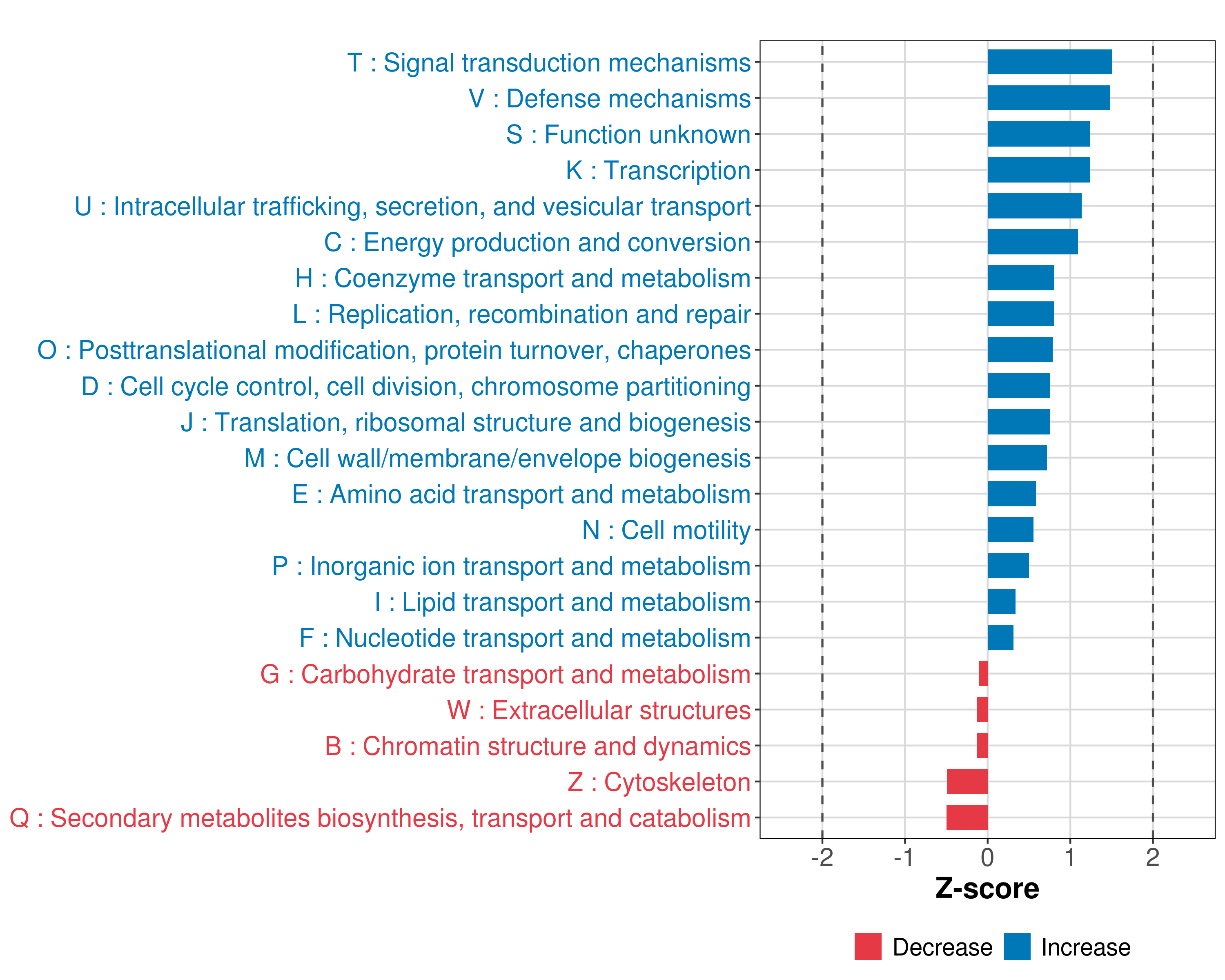 T : Signal transduction mechanisms
V : Defense mechanisms
S : Function unknown
K : Transcription
U : Intracellular trafficking, secretion, and vesicular transport
C : Energy production and conversion
H : Coenzyme transport and metabolism
L : Replication, recombination and repair
O : Posttranslational modification, protein turnover, chaperones
D : Cell cycle control, cell division, chromosome partitioning
J : Translation, ribosomal structure and biogenesis
M : Cell wall/membrane/envelope biogenesis
E : Amino acid transport and metabolism
N : Cell motility
P : Inorganic ion transport and metabolism
I : Lipid transport and metabolism
F : Nucleotide transport and metabolism
G : Carbohydrate transport and metabolism
W : Extracellular structures
B : Chromatin structure and dynamics
Z : Cytoskeleton
Q : Secondary metabolites biosynthesis, transport and catabolism

-2 -1 0 1 2
Z-score

Decrease Increase